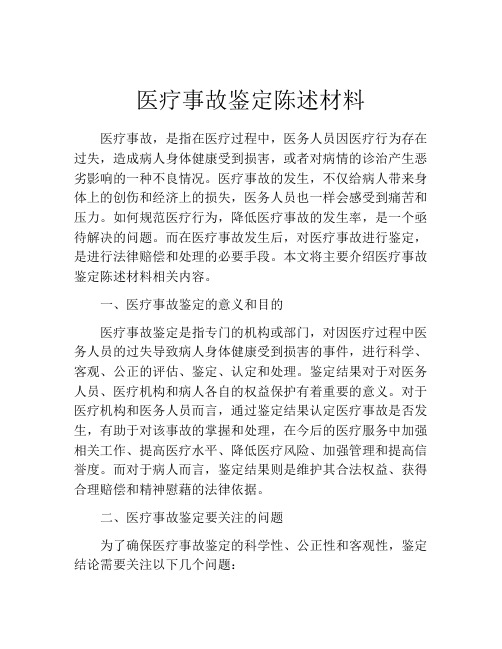 医疗事故鉴定陈述材料

医疗事故，是指在医疗过程中，医务人员因医疗行为存在过失，造成病人身体健康受到损害，或者对病情的诊治产生恶劣影响的一种不良情况。医疗事故的发生，不仅给病人带来身体上的创伤和经济上的损失，医务人员也一样会感受到痛苦和压力。如何规范医疗行为，降低医疗事故的发生率，是一个亟待解决的问题。而在医疗事故发生后，对医疗事故进行鉴定，是进行法律赔偿和处理的必要手段。本文将主要介绍医疗事故鉴定陈述材料相关内容。

一、医疗事故鉴定的意义和目的

医疗事故鉴定是指专门的机构或部门，对因医疗过程中医务人员的过失导致病人身体健康受到损害的事件，进行科学、客观、公正的评估、鉴定、认定和处理。鉴定结果对于对医务人员、医疗机构和病人各自的权益保护有着重要的意义。对于医疗机构和医务人员而言，通过鉴定结果认定医疗事故是否发生，有助于对该事故的掌握和处理，在今后的医疗服务中加强相关工作、提高医疗水平、降低医疗风险、加强管理和提高信誉度。而对于病人而言，鉴定结果则是维护其合法权益、获得合理赔偿和精神慰藉的法律依据。

二、医疗事故鉴定要关注的问题

为了确保医疗事故鉴定的科学性、公正性和客观性，鉴定结论需要关注以下几个问题：